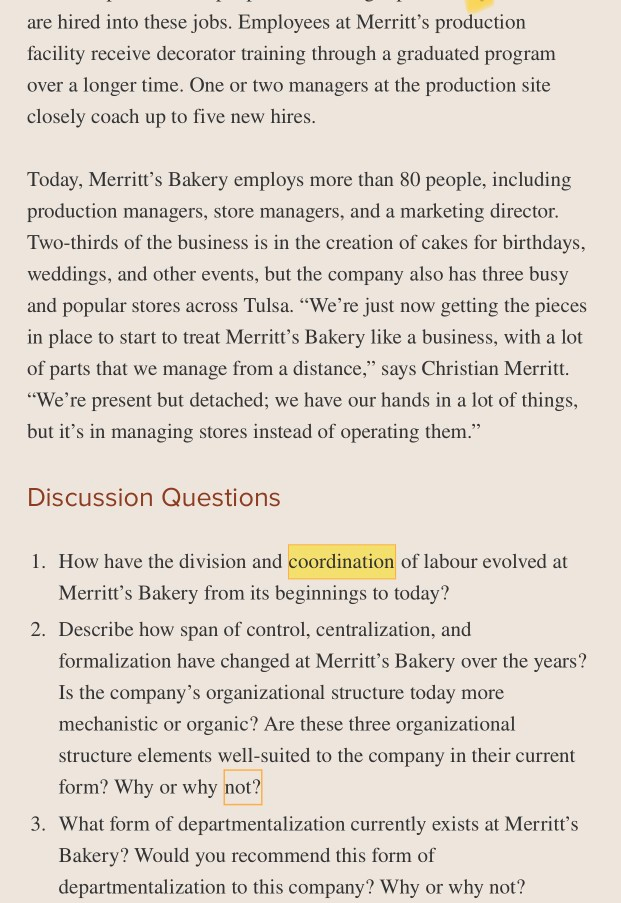 are hired into these jobs. Employees at Merritt's production facility receive decorator training through a graduated program over a longer time. One or two managers at the production site closely coach up to five new hires.

Today, Merritt's Bakery employs more than 80 people, including production managers, store managers, and a marketing director. Two-thirds of the business is in the creation of cakes for birthdays, weddings, and other events, but the company also has three busy and popular stores across Tulsa. "We're just now getting the pieces in place to start to treat Merritt's Bakery like a business, with a lot of parts that we manage from a distance," says Christian Merritt. "We're present but detached; we have our hands in a lot of things, but it's in managing stores instead of operating them."

Discussion Questions

1. How have the division and coordination of labour evolved at Merritt's Bakery from its beginnings to today?
2. Describe how span of control, centralization, and formalization have changed at Merritt's Bakery over the years? Is the company's organizational structure today more mechanistic or organic? Are these three organizational structure elements well-suited to the company in their current form? Why or why not?
3. What form of departmentalization currently exists at Merritt's Bakery? Would you recommend this form of departmentalization to this company? Why or why not?